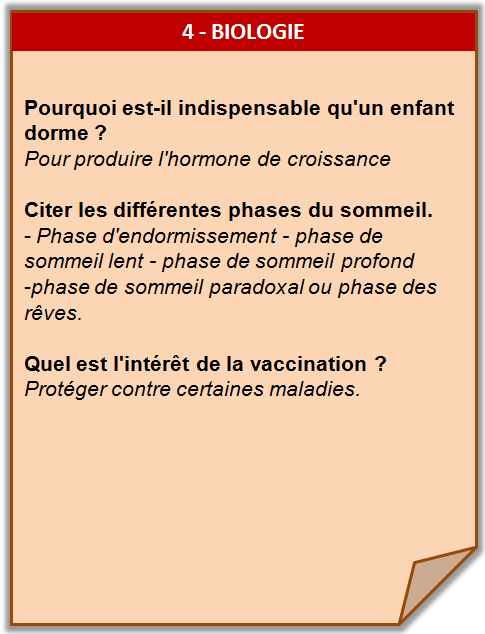 4 - BIOLOGIE

Pourquoi est-il indispensable qu'un enfant dorme ?
Pour produire l'hormone de croissance

Citer les différentes phases du sommeil.
- Phase d'endormissement - phase de sommeil lent - phase de sommeil profond -phase de sommeil paradoxal ou phase des rêves.

Quel est l'intérêt de la vaccination ?
Protéger contre certaines maladies.